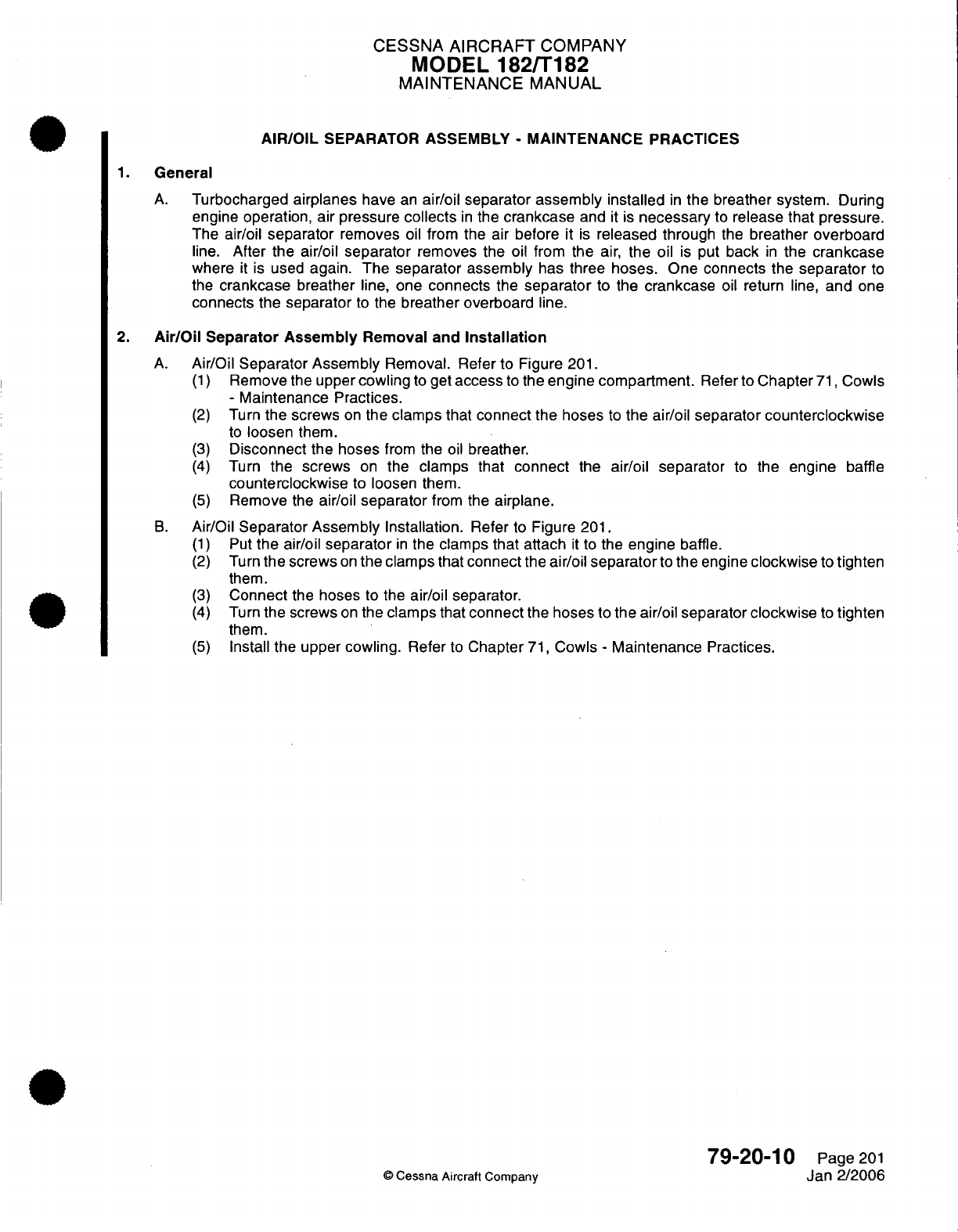 CESSNA AIRCRAFT COMPANY
MODEL 182/T182
MAINTENANCE MANUAL

AIR/OIL SEPARATOR ASSEMBLY - MAINTENANCE PRACTICES

1. General

A. Turbocharged airplanes have an air/oil separator assembly installed in the breather system. During engine operation, air pressure collects in the crankcase and it is necessary to release that pressure. The air/oil separator removes oil from the air before it is released through the breather overboard line. After the air/oil separator removes the oil from the air, the oil is put back in the crankcase where it is used again. The separator assembly has three hoses. One connects the separator to the crankcase breather line, one connects the separator to the crankcase oil return line, and one connects the separator to the breather overboard line.

2. Air/Oil Separator Assembly Removal and Installation

A. Air/Oil Separator Assembly Removal. Refer to Figure 201.
(1) Remove the upper cowling to get access to the engine compartment. Refer to Chapter 71, Cowls - Maintenance Practices.
(2) Turn the screws on the clamps that connect the hoses to the air/oil separator counterclockwise to loosen them.
(3) Disconnect the hoses from the oil breather.
(4) Turn the screws on the clamps that connect the air/oil separator to the engine baffle counterclockwise to loosen them.
(5) Remove the air/oil separator from the airplane.

B. Air/Oil Separator Assembly Installation. Refer to Figure 201.
(1) Put the air/oil separator in the clamps that attach it to the engine baffle.
(2) Turn the screws on the clamps that connect the air/oil separator to the engine clockwise to tighten them.
(3) Connect the hoses to the air/oil separator.
(4) Turn the screws on the clamps that connect the hoses to the air/oil separator clockwise to tighten them.
(5) Install the upper cowling. Refer to Chapter 71, Cowls - Maintenance Practices.

© Cessna Aircraft Company

79-20-10 Page 201
Jan 2/2006